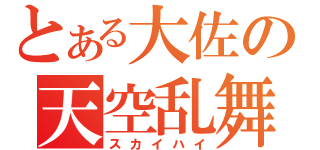 とある大佐の
天空乱舞
スカイハイ